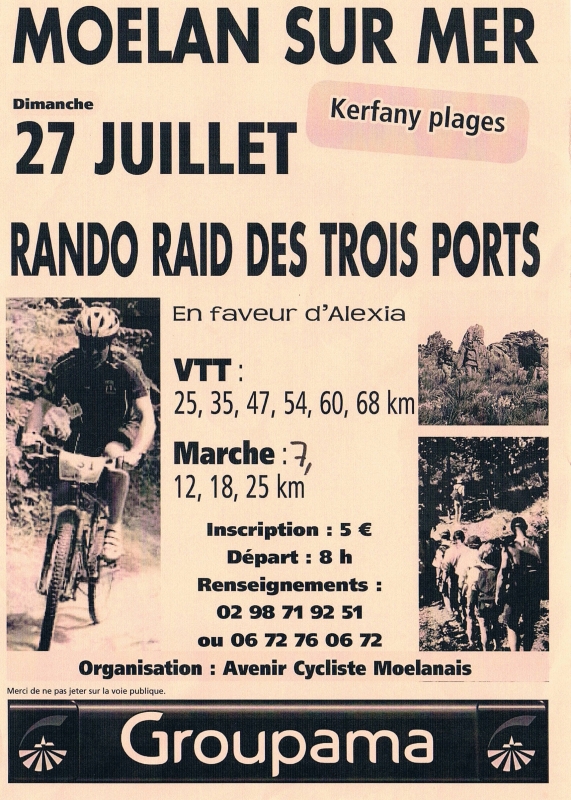 MOELAN SUR MER

Dimanche

27 JUILLET

Kerfany plages

RANDO RAID DES TROIS PORTS

En faveur d'Alexia

VTT :
25, 35, 47, 54, 60, 68 km

Marche : 7,
12, 18, 25 km

Inscription : 5 €
Départ : 8 h
Renseignements :
02 98 71 92 51
ou 06 72 76 06 72

Organisation : Avenir Cycliste Moelanais

Merci de ne pas jeter sur la voie publique.

Groupama